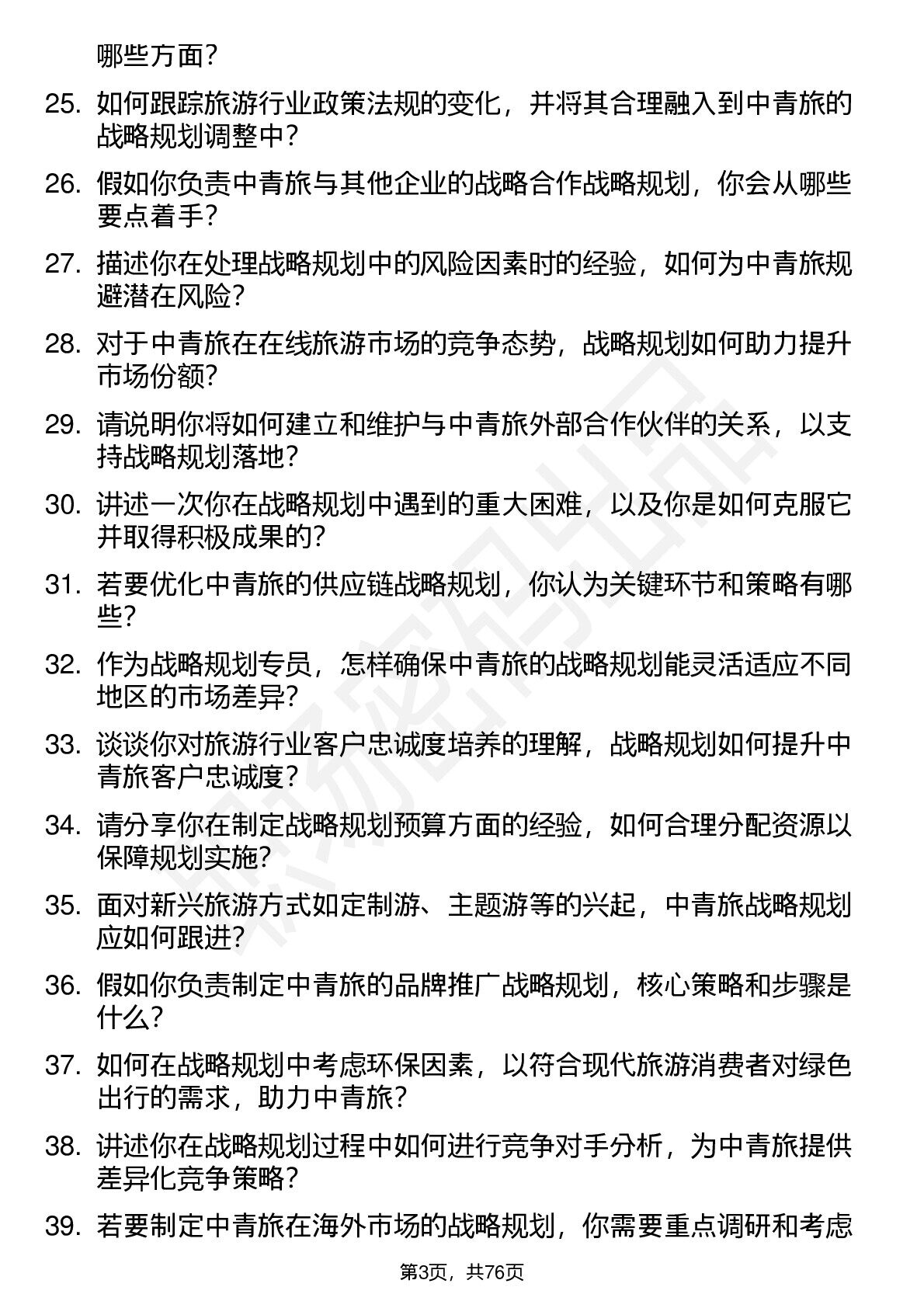 哪些方面？

25. 如何跟踪旅游行业政策法规的变化，并将其合理融入到中青旅的战略规划调整中？

26. 假如你负责中青旅与其他企业的战略合作战略规划，你会从哪些要点着手？

27. 描述你在处理战略规划中的风险因素时的经验，如何为中青旅规避潜在风险？

28. 对于中青旅在在线旅游市场的竞争态势，战略规划如何助力提升市场份额？

29. 请说明你将如何建立和维护与中青旅外部合作伙伴的关系，以支持战略规划落地？

30. 讲述一次你在战略规划中遇到的重大困难，以及你是如何克服它并取得积极成果的？

31. 若要优化中青旅的供应链战略规划，你认为关键环节和策略有哪些？

32. 作为战略规划专员，怎样确保中青旅的战略规划能灵活适应不同地区的市场差异？

33. 谈谈你对旅游行业客户忠诚度培养的理解，战略规划如何提升中青旅客户忠诚度？

34. 请分享你在制定战略规划预算方面的经验，如何合理分配资源以保障规划实施？

35. 面对新兴旅游方式如定制游、主题游等的兴起，中青旅战略规划应如何跟进？

36. 假如你负责制定中青旅的品牌推广战略规划，核心策略和步骤是什么？

37. 如何在战略规划中考虑环保因素，以符合现代旅游消费者对绿色出行的需求，助力中青旅？

38. 讲述你在战略规划过程中如何进行竞争对手分析，为中青旅提供差异化竞争策略？

39. 若要制定中青旅在海外市场的战略规划，你需要重点调研和考虑

第3页，共76页